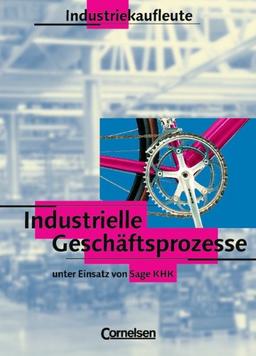 Industriekaufleute

Industrielle Geschäftsprozesse

unter Einsatz von Sage KHK

Cornelsen